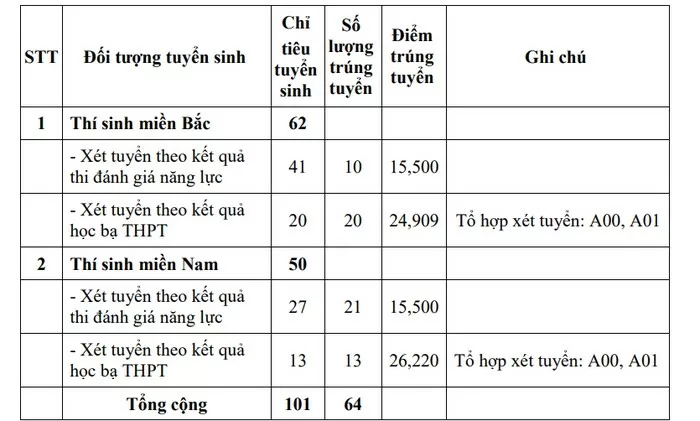 | STT | Đối tượng tuyển sinh | Chỉ tiêu tuyển sinh | Số lượng trúng tuyển | Điểm trúng tuyển | Ghi chú |
|---|---|---|---|---|---|
| 1 | Thí sinh miền Bắc | 62 | | | |
| | - Xét tuyển theo kết quả thi đánh giá năng lực | 41 | 10 | 15,500 | |
| | - Xét tuyển theo kết quả học bạ THPT | 20 | 20 | 24,909 | Tổ hợp xét tuyển: A00, A01 |
| 2 | Thí sinh miền Nam | 50 | | | |
| | - Xét tuyển theo kết quả thi đánh giá năng lực | 27 | 21 | 15,500 | |
| | - Xét tuyển theo kết quả học bạ THPT | 13 | 13 | 26,220 | Tổ hợp xét tuyển: A00, A01 |
| | Tổng cộng | 101 | 64 | | |